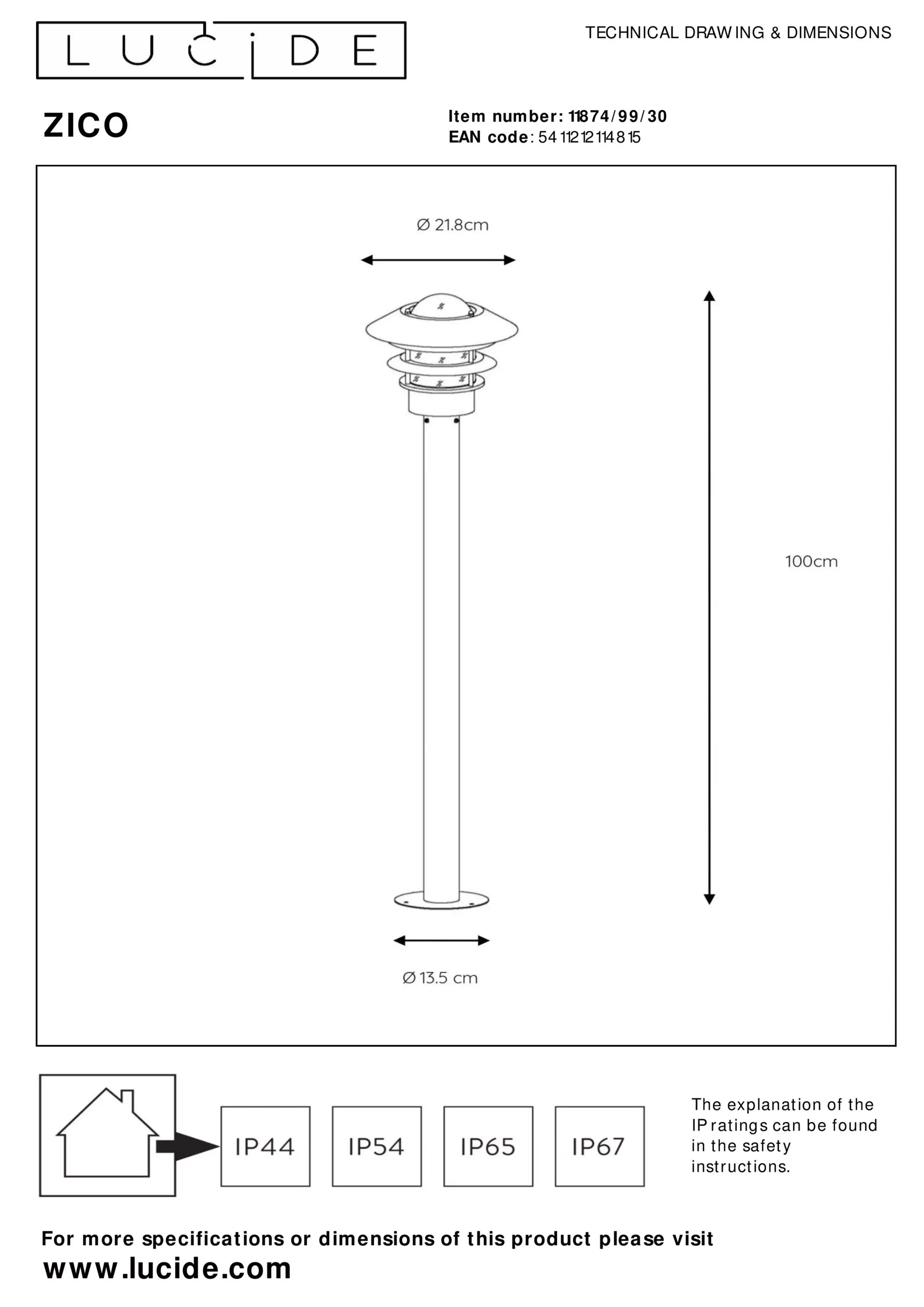 LUCIDE

TECHNICAL DRAWING & DIMENSIONS

ZICO

Item number: 11874/99/30
EAN code: 5411212114815

Ø 21.8cm

100cm

Ø 13.5 cm

IP44

IP54

IP65

IP67

The explanation of the IP ratings can be found in the safety instructions.

For more specifications or dimensions of this product please visit
www.lucide.com